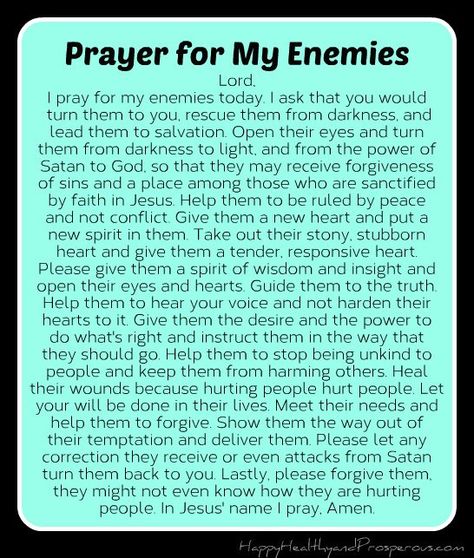 Prayer for My Enemies

Lord,

I pray for my enemies today. I ask that you would turn them to you, rescue them from darkness, and lead them to salvation. Open their eyes and turn them from darkness to light, and from the power of Satan to God, so that they may receive forgiveness of sins and a place among those who are sanctified by faith in Jesus. Help them to be ruled by peace and not conflict. Give them a new heart and put a new spirit in them. Take out their stony, stubborn heart and give them a tender, responsive heart. Please give them a spirit of wisdom and insight and open their eyes and hearts. Guide them to the truth. Help them to hear your voice and not harden their hearts to it. Give them the desire and the power to do what's right and instruct them in the way that they should go. Help them to stop being unkind to people and keep them from harming others. Heal their wounds because hurting people hurt people. Let your will be done in their lives. Meet their needs and help them to forgive. Show them the way out of their temptation and deliver them. Please let any correction they receive or even attacks from Satan turn them back to you. Lastly, please forgive them, they might not even know how they are hurting people. In Jesus' name I pray, Amen.

HappyHealthyandProsperous.com